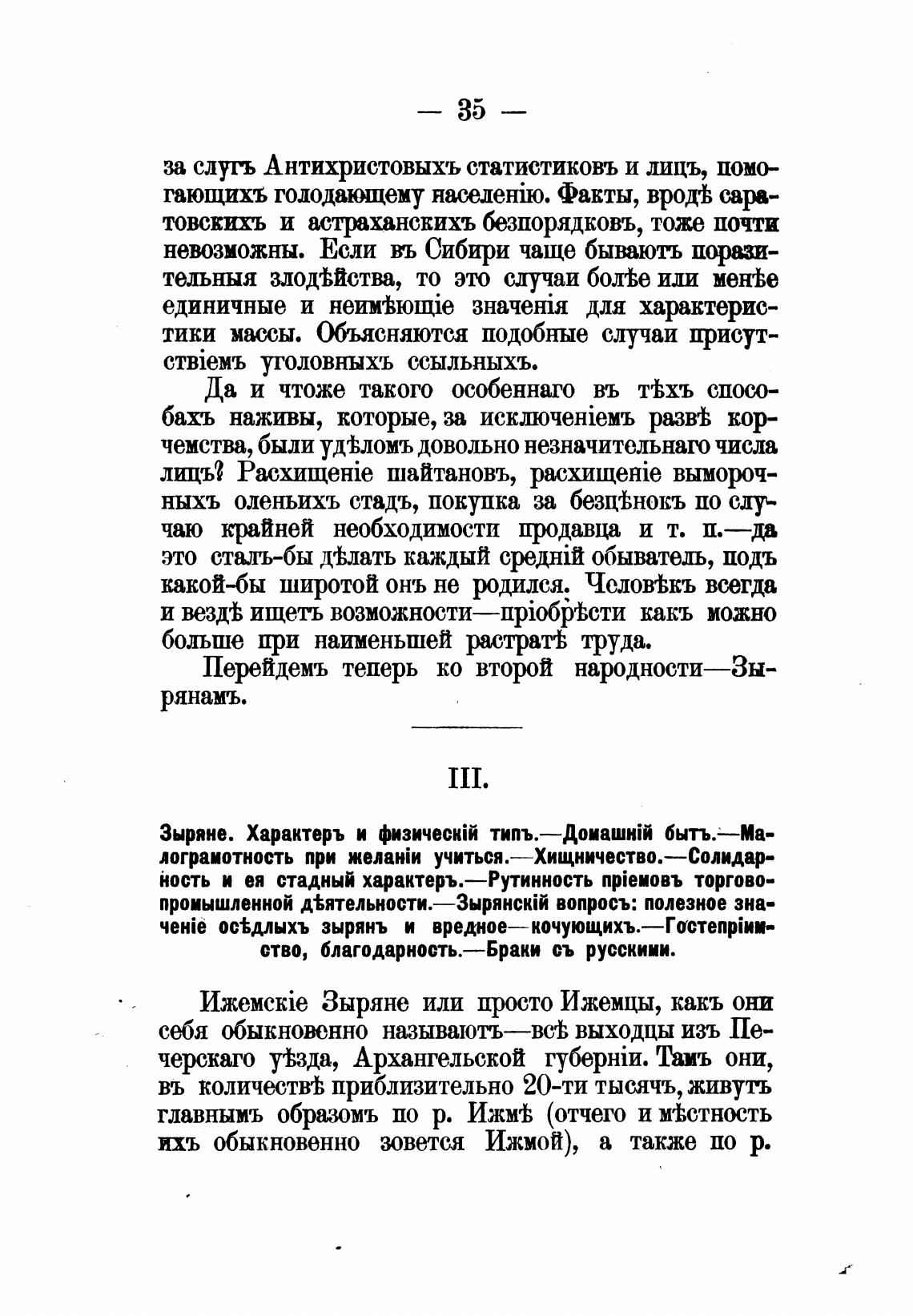 — 35 —

за слугъ Антихристовыхъ статистиковъ и лицъ, помогающихъ голодающему населенію. Факты, вродѣ саратовскихъ и астраханскихъ безпорядковъ, тоже почти невозможны. Если въ Сибири чаще бываютъ поразительныя злодѣйства, то это случаи болѣе или менѣе единичные и неимѣющіе значенія для характеристики массы. Объясняются подобные случаи присутствіемъ уголовныхъ ссыльныхъ.

Да и чтоже такого особеннаго въ тѣхъ способахъ наживы, которые, за исключеніемъ развѣ корчемства, были удѣломъ довольно незначительнаго числа лицъ? Расхищеніе шайтановъ, расхищеніе выморочныхъ оленьихъ стадъ, покупка за безцѣнокъ по случаю крайней необходимости продавца и т. п.—да это сталъ-бы дѣлать каждый средній обыватель, подъ какой-бы широтой онъ не родился. Человѣкъ всегда и вездѣ ищетъ возможности—пріобрѣсти какъ можно больше при наименьшей растратѣ труда.

Перейдемъ теперь ко второй народности—Зырянамъ.

III.

Зыряне. Характеръ и физическій типъ.—Домашній бытъ.—Малограмотность при желаніи учиться.—Хищничество.—Солидарность и ея стадный характеръ.—Рутинность пріемовъ торгово-промышленной дѣятельности.—Зырянскій вопросъ: полезное значеніе осѣдлыхъ зырянъ и вредное—кочующихъ.—Гостепріимство, благодарность.—Браки съ русскими.

Ижемскіе Зыряне или просто Ижемцы, какъ они себя обыкновенно называютъ—всѣ выходцы изъ Печерскаго уѣзда, Архангельской губерніи. Тамъ они, въ количествѣ приблизительно 20-ти тысячъ, живутъ главнымъ образомъ по р. Ижмѣ (отчего и мѣстность ихъ обыкновенно зовется Ижмой), а также по р.